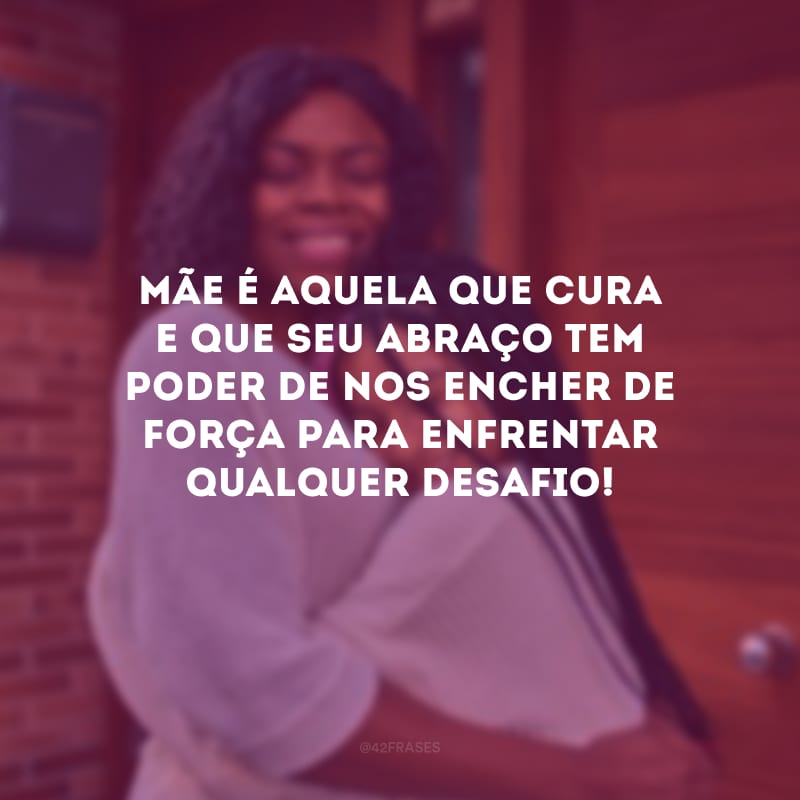 MÃE É AQUELA QUE CURA E QUE SEU ABRAÇO TEM PODER DE NOS ENCHER DE FORÇA PARA ENFRENTAR QUALQUER DESAFIO!

@42FRASES